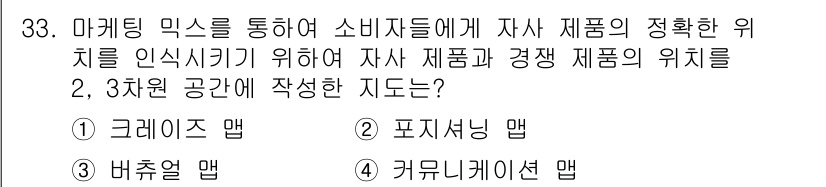 33. 마케팅 믹스를 통하여 소비자들에게 자사 제품의 정확한 위치를 인식시키기 위하여 자사 제품과 경쟁 제품의 위치를 2, 3차원 공간에 작성한 지도는?

① 크레이즈 맵
② 포지셔닝 맵
③ 버츄얼 맵
④ 커뮤니케이션 맵